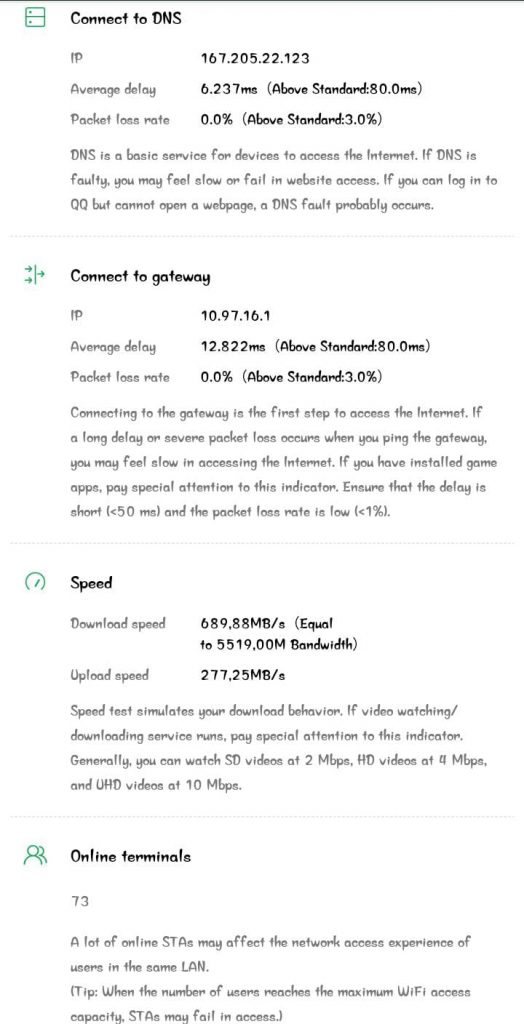 Connect to DNS

IP 167.205.22.123

Average delay 6.237ms (Above Standard:80.0ms)

Packet loss rate 0.0% (Above Standard:3.0%)

DNS is a basic service for devices to access the Internet. If DNS is faulty, you may feel slow or fail in website access. If you can log in to QQ but cannot open a webpage, a DNS fault probably occurs.

Connect to gateway

IP 10.97.16.1

Average delay 12.822ms (Above Standard:80.0ms)

Packet loss rate 0.0% (Above Standard:3.0%)

Connecting to the gateway is the first step to access the Internet. If a long delay or severe packet loss occurs when you ping the gateway, you may feel slow in accessing the Internet. If you have installed game apps, pay special attention to this indicator. Ensure that the delay is short (<50 ms) and the packet loss rate is low (<1%).

Speed

Download speed 689,88MB/s (Equal to 5519,00M Bandwidth)

Upload speed 277,25MB/s

Speed test simulates your download behavior. If video watching/ downloading service runs, pay special attention to this indicator. Generally, you can watch SD videos at 2 Mbps, HD videos at 4 Mbps, and UHD videos at 10 Mbps.

Online terminals

73

A lot of online STAs may affect the network access experience of users in the same LAN.
(Tip: When the number of users reaches the maximum WiFi access capacity, STAs may fail in access.)